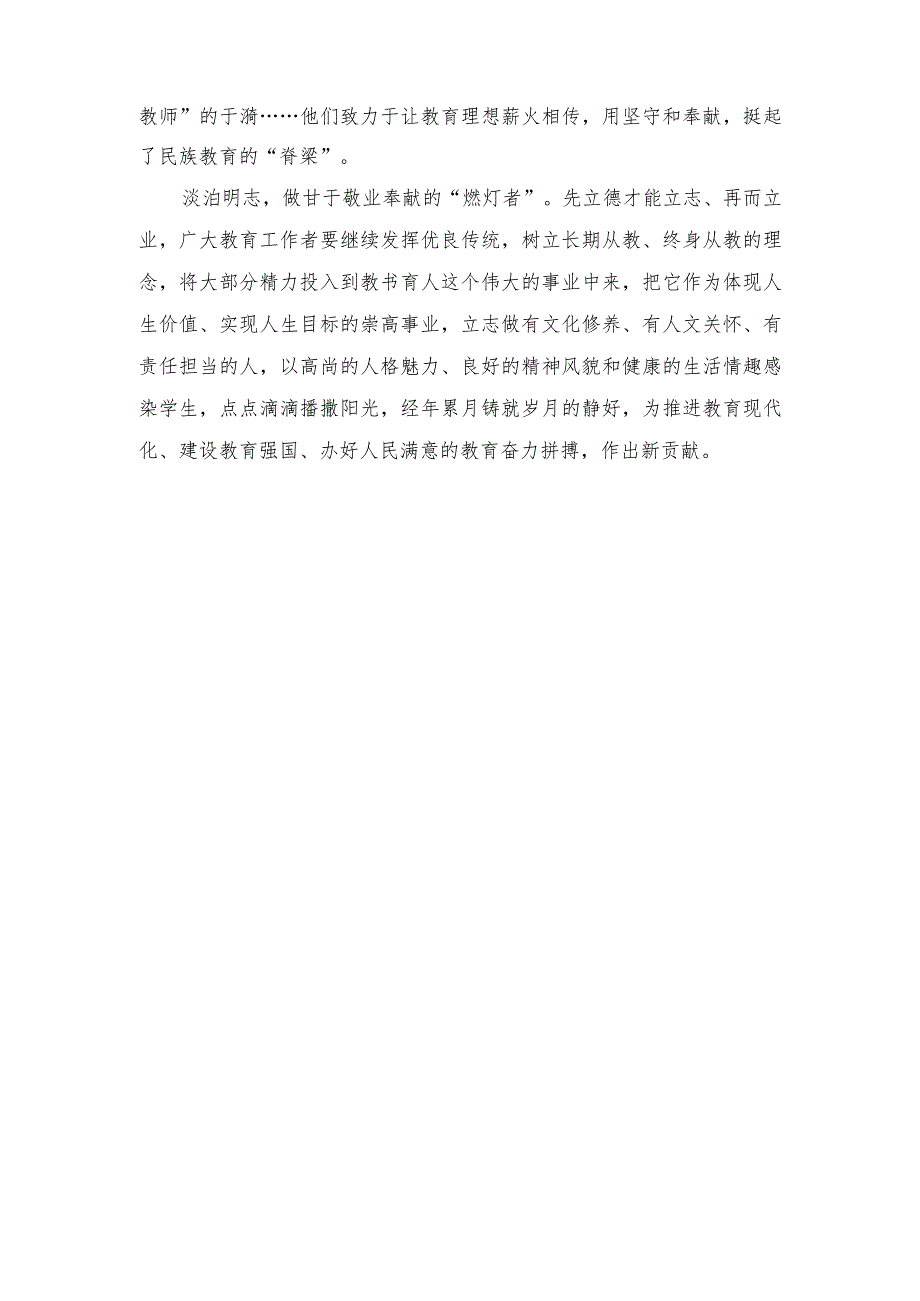 教师”的于漪……他们致力于让教育理想薪火相传，用坚守和奉献，挺起了民族教育的“脊梁”。

淡泊明志，做甘于敬业奉献的“燃灯者”。先立德才能立志、再而立业，广大教育工作者要继续发挥优良传统，树立长期从教、终身从教的理念，将大部分精力投入到教书育人这个伟大的事业中来，把它作为体现人生价值、实现人生目标的崇高事业，立志做有文化修养、有人文关怀、有责任担当的人，以高尚的人格魅力、良好的精神风貌和健康的生活情趣感染学生，点点滴滴播撒阳光，经年累月铸就岁月的静好，为推进教育现代化、建设教育强国、办好人民满意的教育奋力拼搏，作出新贡献。